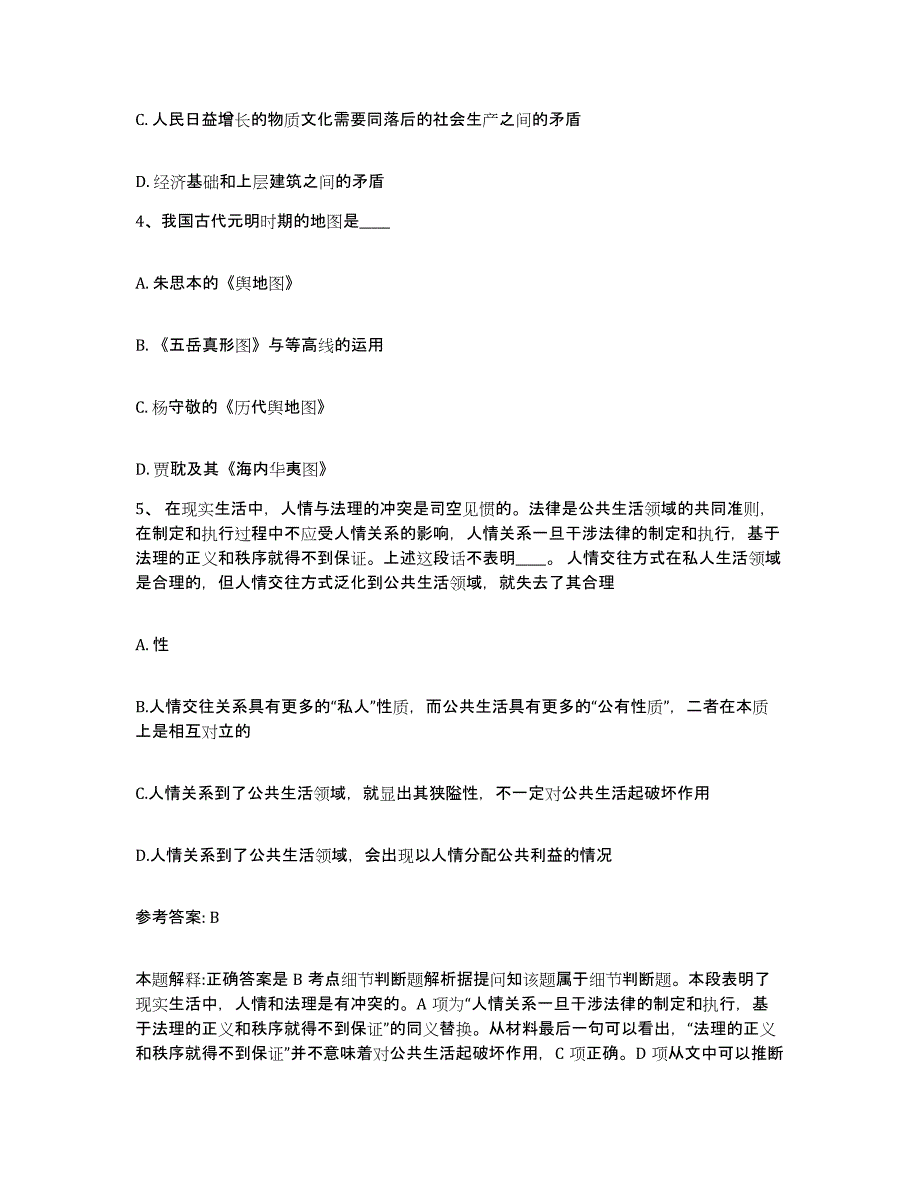 C. 人民日益增长的物质文化需要同落后的社会生产之间的矛盾

D. 经济基础和上层建筑之间的矛盾

4、我国古代元明时期的地图是____

A. 朱思本的《舆地图》

B. 《五岳真形图》与等高线的运用

C. 杨守敬的《历代舆地图》

D. 贾耽及其《海内华夷图》

5、 在现实生活中，人情与法理的冲突是司空见惯的。法律是公共生活领域的共同准则，在制定和执行过程中不应受人情关系的影响，人情关系一旦干涉法律的制定和执行，基于法理的正义和秩序就得不到保证。上述这段话不表明____。 人情交往方式在私人生活领域是合理的，但人情交往方式泛化到公共生活领域，就失去了其合理

A. 性

B.人情交往关系具有更多的“私人”性质，而公共生活具有更多的“公有性质”，二者在本质上是相互对立的

C.人情关系到了公共生活领域，就显出其狭隘性，不一定对公共生活起破坏作用

D.人情关系到了公共生活领域，会出现以人情分配公共利益的情况

参考答案: B

本题解释:正确答案是 B 考点细节判断题解析据提问知该题属于细节判断题。本段表明了现实生活中，人情和法理是有冲突的。A 项为“人情关系一旦干涉法律的制定和执行，基于法理的正义和秩序就得不到保证”的同义替换。从材料最后一句可以看出，“法理的正义和秩序就得不到保证”并不意味着对公共生活起破坏作用，C 项正确。D 项从文中可以推断